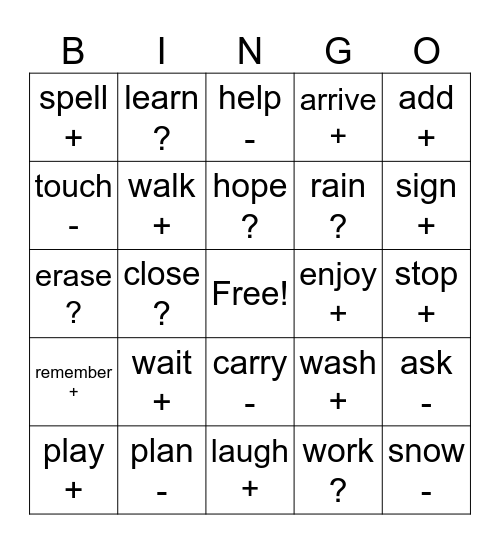 | B | I | N | G | O |
|---|---|---|---|---|
| spell + | learn ? | help - | arrive + | add + |
| touch - | walk + | hope ? | rain ? | sign + |
| erase ? | close ? | Free! | enjoy + | stop + |
| remember + | wait + | carry - | wash + | ask - |
| play + | plan - | laugh + | work ? | snow - |